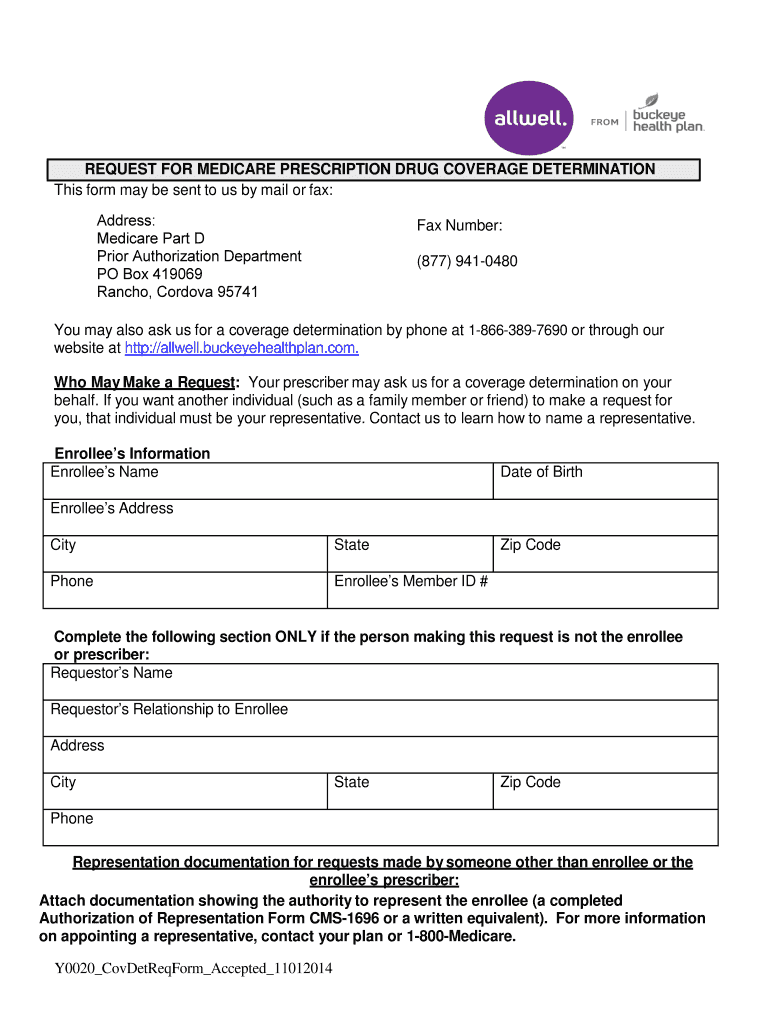 allwell.

FROM buckeye health plan.

REQUEST FOR MEDICARE PRESCRIPTION DRUG COVERAGE DETERMINATION

This form may be sent to us by mail or fax:

Address:
Medicare Part D
Prior Authorization Department
PO Box 419069
Rancho, Cordova 95741

Fax Number:

(877) 941-0480

You may also ask us for a coverage determination by phone at 1-866-389-7690 or through our website at http://allwell.buckeyehealthplan.com.

Who May Make a Request: Your prescriber may ask us for a coverage determination on your behalf. If you want another individual (such as a family member or friend) to make a request for you, that individual must be your representative. Contact us to learn how to name a representative.

Enrollee's Information

| Enrollee's Name | | Date of Birth |
|---|---|---|
| Enrollee's Address | | |
| City | State | Zip Code |
| Phone | Enrollee's Member ID # | |

Complete the following section ONLY if the person making this request is not the enrollee or prescriber:

| Requestor's Name | | |
|---|---|---|
| Requestor's Relationship to Enrollee | | |
| Address | | |
| City | State | Zip Code |
| Phone | | |

Representation documentation for requests made by someone other than enrollee or the enrollee's prescriber:

Attach documentation showing the authority to represent the enrollee (a completed Authorization of Representation Form CMS-1696 or a written equivalent). For more information on appointing a representative, contact your plan or 1-800-Medicare.

Y0020_CovDetReqForm_Accepted_11012014